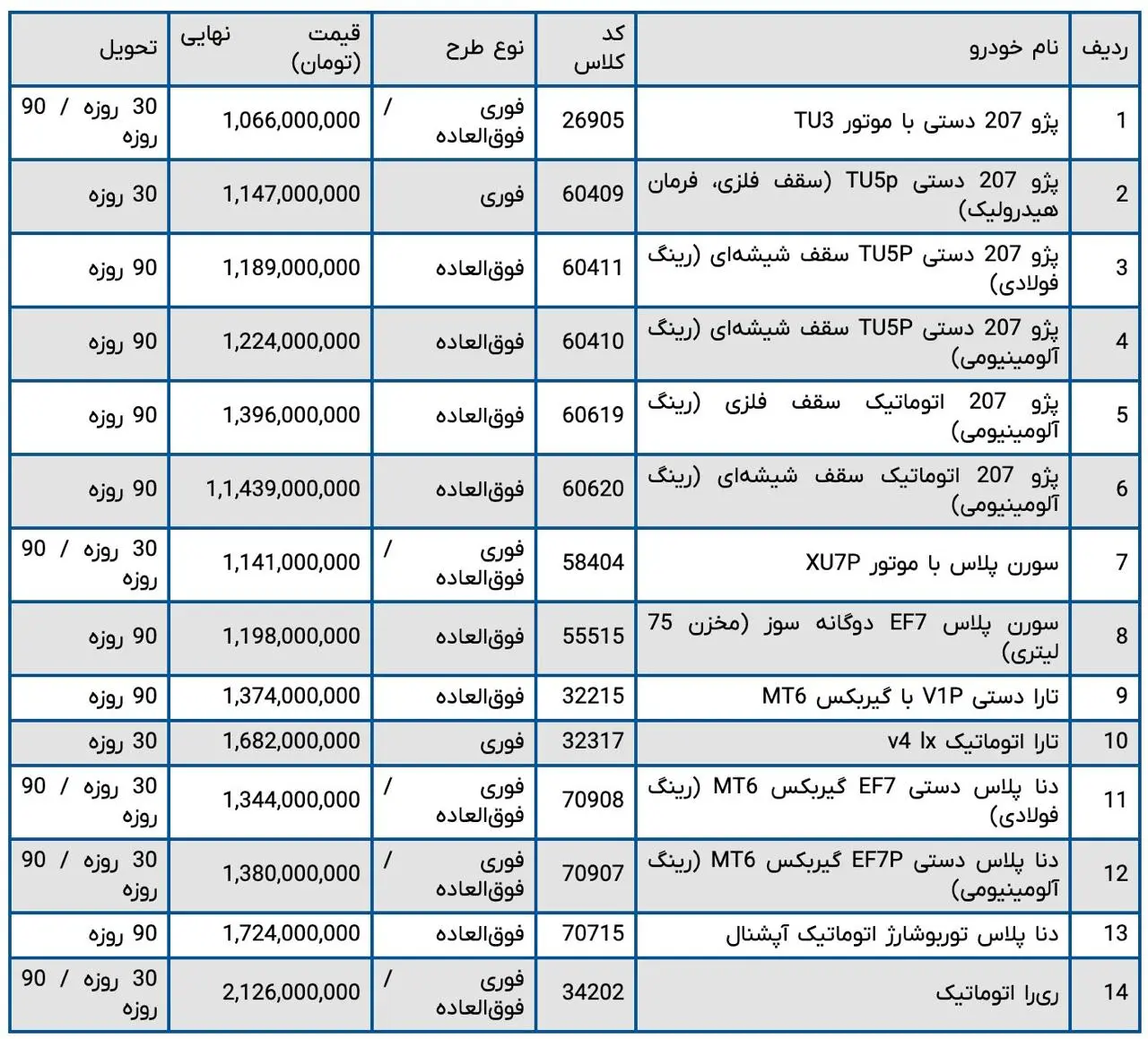 | ردیف | نام خودرو | کد کلاس | نوع طرح | قیمت نهایی (تومان) | تحویل |
|---|---|---|---|---|---|
| 1 | پژو 207 دستی با موتور TU3 | 26905 | فوری / فوق‌العاده | 1,066,000,000 | 30 روزه / 90 روزه |
| 2 | پژو 207 دستی TU5p (سقف فلزی، فرمان هیدرولیک) | 60409 | فوری | 1,147,000,000 | 30 روزه |
| 3 | پژو 207 دستی TU5P سقف شیشه‌ای (رینگ فولادی) | 60411 | فوق‌العاده | 1,189,000,000 | 90 روزه |
| 4 | پژو 207 دستی TU5P سقف شیشه‌ای (رینگ آلومینیومی) | 60410 | فوق‌العاده | 1,224,000,000 | 90 روزه |
| 5 | پژو 207 اتوماتیک سقف فلزی (رینگ آلومینیومی) | 60619 | فوق‌العاده | 1,396,000,000 | 90 روزه |
| 6 | پژو 207 اتوماتیک سقف شیشه‌ای (رینگ آلومینیومی) | 60620 | فوق‌العاده | 1,1,439,000,000 | 90 روزه |
| 7 | سورن پلاس با موتور XU7P | 58404 | فوری / فوق‌العاده | 1,141,000,000 | 30 روزه / 90 روزه |
| 8 | سورن پلاس EF7 دوگانه سوز (مخزن 75 لیتری) | 55515 | فوق‌العاده | 1,198,000,000 | 90 روزه |
| 9 | تارا دستی V1P با گیربکس MT6 | 32215 | فوق‌العاده | 1,374,000,000 | 90 روزه |
| 10 | تارا اتوماتیک v4 lx | 32317 | فوری | 1,682,000,000 | 30 روزه |
| 11 | دنا پلاس دستی EF7 گیربکس MT6 (رینگ فولادی) | 70908 | فوری / فوق‌العاده | 1,344,000,000 | 30 روزه / 90 روزه |
| 12 | دنا پلاس دستی EF7P گیربکس MT6 (رینگ آلومینیومی) | 70907 | فوری / فوق‌العاده | 1,380,000,000 | 30 روزه / 90 روزه |
| 13 | دنا پلاس توربوشارژ اتوماتیک آپشنال | 70715 | فوق‌العاده | 1,724,000,000 | 90 روزه |
| 14 | ری‌را اتوماتیک | 34202 | فوری / فوق‌العاده | 2,126,000,000 | 30 روزه / 90 روزه |